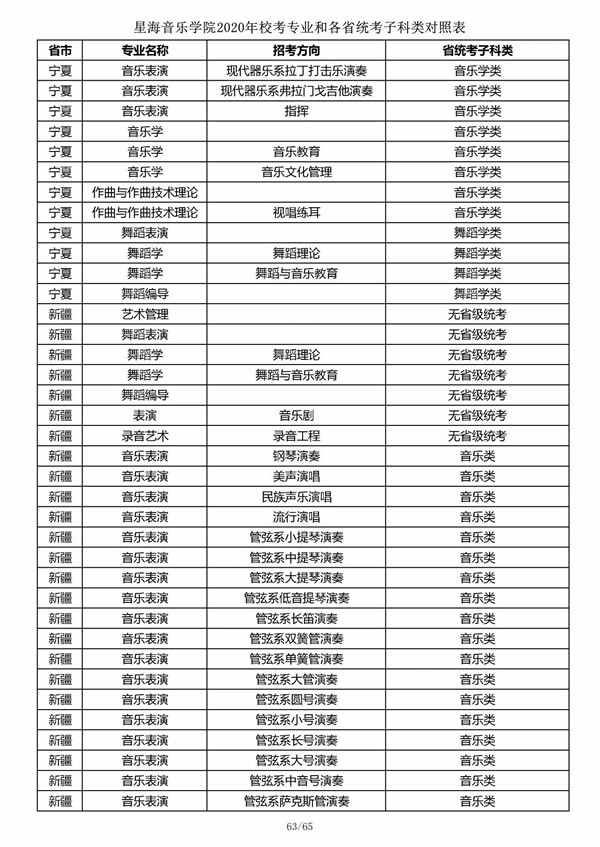 星海音乐学院2020年校考专业和各省统考子科类对照表

| 省市 | 专业名称 | 招考方向 | 省统考子科类 |
|---|---|---|---|
| 宁夏 | 音乐表演 | 现代器乐系拉丁打击乐演奏 | 音乐学类 |
| 宁夏 | 音乐表演 | 现代器乐系弗拉门戈吉他演奏 | 音乐学类 |
| 宁夏 | 音乐表演 | 指挥 | 音乐学类 |
| 宁夏 | 音乐学 | | 音乐学类 |
| 宁夏 | 音乐学 | 音乐教育 | 音乐学类 |
| 宁夏 | 音乐学 | 音乐文化管理 | 音乐学类 |
| 宁夏 | 作曲与作曲技术理论 | | 音乐学类 |
| 宁夏 | 作曲与作曲技术理论 | 视唱练耳 | 音乐学类 |
| 宁夏 | 舞蹈表演 | | 舞蹈学类 |
| 宁夏 | 舞蹈学 | 舞蹈理论 | 舞蹈学类 |
| 宁夏 | 舞蹈学 | 舞蹈与音乐教育 | 舞蹈学类 |
| 宁夏 | 舞蹈编导 | | 舞蹈学类 |
| 新疆 | 艺术管理 | | 无省级统考 |
| 新疆 | 舞蹈表演 | | 无省级统考 |
| 新疆 | 舞蹈学 | 舞蹈理论 | 无省级统考 |
| 新疆 | 舞蹈学 | 舞蹈与音乐教育 | 无省级统考 |
| 新疆 | 舞蹈编导 | | 无省级统考 |
| 新疆 | 表演 | 音乐剧 | 无省级统考 |
| 新疆 | 录音艺术 | 录音工程 | 无省级统考 |
| 新疆 | 音乐表演 | 钢琴演奏 | 音乐类 |
| 新疆 | 音乐表演 | 美声演唱 | 音乐类 |
| 新疆 | 音乐表演 | 民族声乐演唱 | 音乐类 |
| 新疆 | 音乐表演 | 流行演唱 | 音乐类 |
| 新疆 | 音乐表演 | 管弦系小提琴演奏 | 音乐类 |
| 新疆 | 音乐表演 | 管弦系中提琴演奏 | 音乐类 |
| 新疆 | 音乐表演 | 管弦系大提琴演奏 | 音乐类 |
| 新疆 | 音乐表演 | 管弦系低音提琴演奏 | 音乐类 |
| 新疆 | 音乐表演 | 管弦系长笛演奏 | 音乐类 |
| 新疆 | 音乐表演 | 管弦系双簧管演奏 | 音乐类 |
| 新疆 | 音乐表演 | 管弦系单簧管演奏 | 音乐类 |
| 新疆 | 音乐表演 | 管弦系大管演奏 | 音乐类 |
| 新疆 | 音乐表演 | 管弦系圆号演奏 | 音乐类 |
| 新疆 | 音乐表演 | 管弦系小号演奏 | 音乐类 |
| 新疆 | 音乐表演 | 管弦系长号演奏 | 音乐类 |
| 新疆 | 音乐表演 | 管弦系大号演奏 | 音乐类 |
| 新疆 | 音乐表演 | 管弦系中音号演奏 | 音乐类 |
| 新疆 | 音乐表演 | 管弦系萨克斯管演奏 | 音乐类 |

63/65